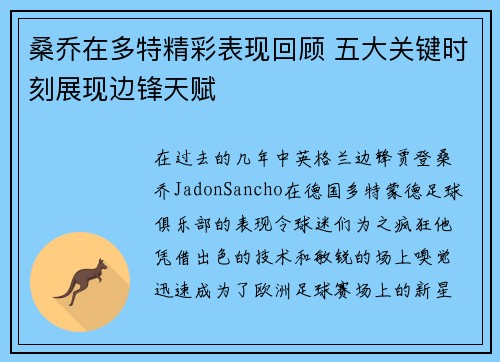 桑乔在多特精彩表现回顾 五大关键时刻展现边锋天赋

在过去的几年中英格兰边锋贾登桑乔JadonSancho在德国多特蒙德足球俱乐部的表现令球迷们为之疯狂他凭借出色的技术和敏锐的场上嗅觉迅速成为了欧洲足球赛场上的新星